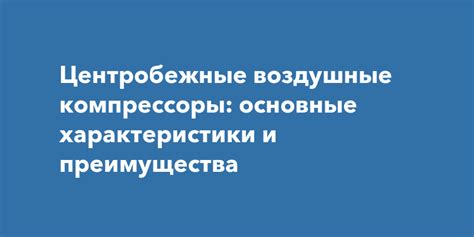 Центробежные воздушные компрессоры: основные характеристики и преимущества